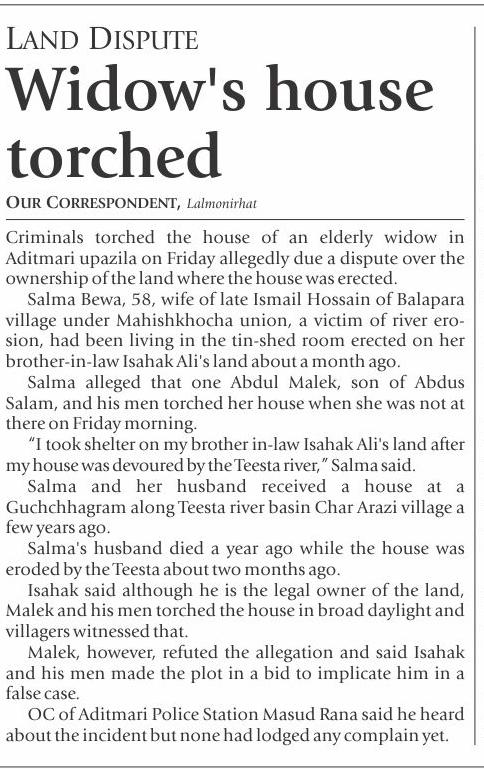 LAND DISPUTE

Widow's house torched

OUR CORRESPONDENT, Lalmonirhat

Criminals torched the house of an elderly widow in Aditmari upazila on Friday allegedly due a dispute over the ownership of the land where the house was erected.

Salma Bewa, 58, wife of late Ismail Hossain of Balapara village under Mahishkhocha union, a victim of river erosion, had been living in the tin-shed room erected on her brother-in-law Isahak Ali's land about a month ago.

Salma alleged that one Abdul Malek, son of Abdus Salam, and his men torched her house when she was not at there on Friday morning.

"I took shelter on my brother in-law Isahak Ali's land after my house was devoured by the Teesta river," Salma said.

Salma and her husband received a house at a Guchchhagram along Teesta river basin Char Arazi village a few years ago.

Salma's husband died a year ago while the house was eroded by the Teesta about two months ago.

Isahak said although he is the legal owner of the land, Malek and his men torched the house in broad daylight and villagers witnessed that.

Malek, however, refuted the allegation and said Isahak and his men made the plot in a bid to implicate him in a false case.

OC of Aditmari Police Station Masud Rana said he heard about the incident but none had lodged any complain yet.